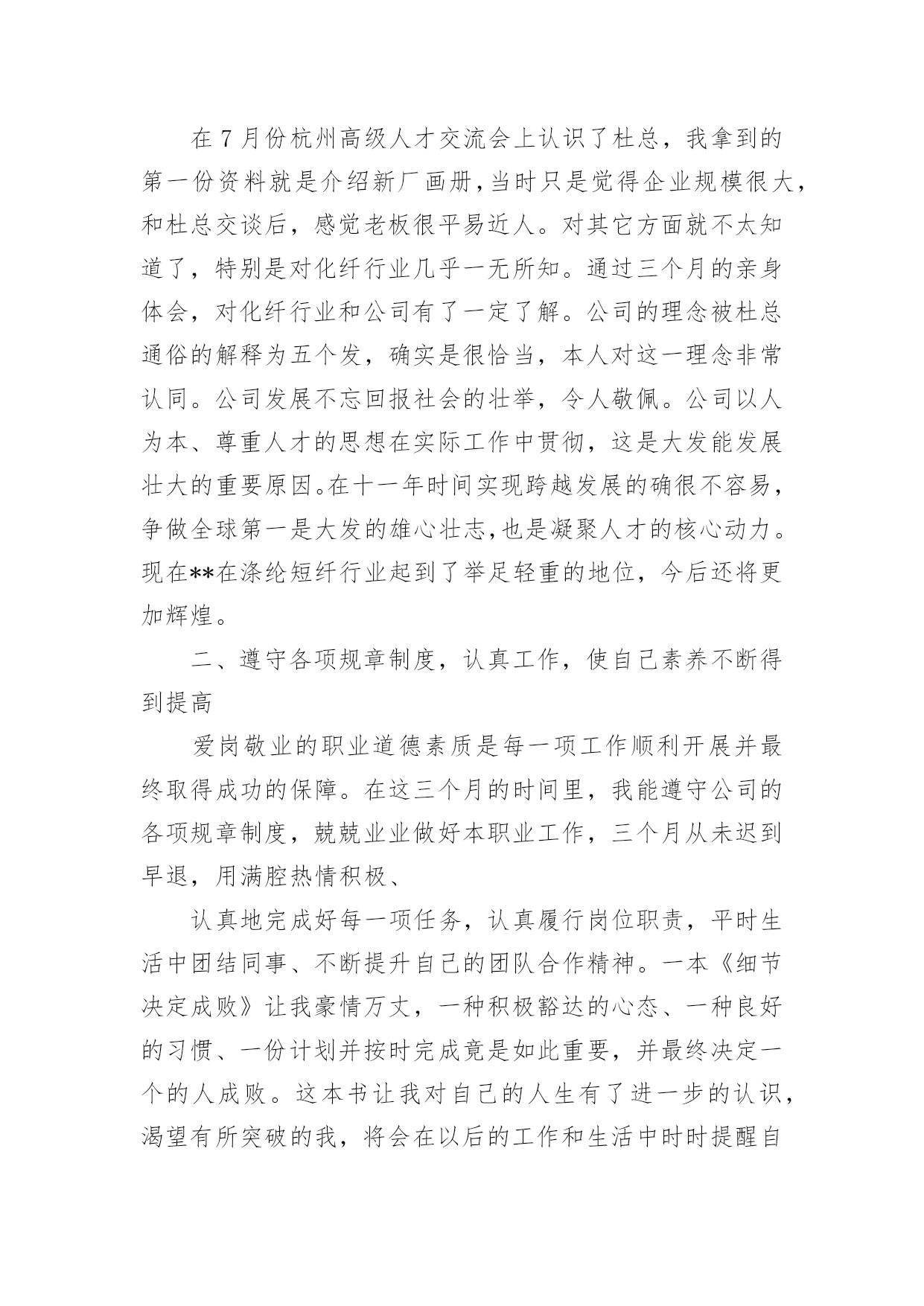 在7月份杭州高级人才交流会上认识了杜总，我拿到的第一份资料就是介绍新厂画册，当时只是觉得企业规模很大，和杜总交谈后，感觉老板很平易近人。对其它方面就不太知道了，特别是对化纤行业几乎一无所知。通过三个月的亲身体会，对化纤行业和公司有了一定了解。公司的理念被杜总通俗的解释为五个发，确实是很恰当，本人对这一理念非常认同。公司发展不忘回报社会的壮举，令人敬佩。公司以人为本、尊重人才的思想在实际工作中贯彻，这是大发能发展壮大的重要原因。在十一年时间实现跨越发展的确很不容易，争做全球第一是大发的雄心壮志，也是凝聚人才的核心动力。现在**在涤纶短纤行业起到了举足轻重的地位，今后还将更加辉煌。

二、遵守各项规章制度，认真工作，使自己素养不断得到提高

爱岗敬业的职业道德素质是每一项工作顺利开展并最终取得成功的保障。在这三个月的时间里，我能遵守公司的各项规章制度，兢兢业业做好本职业工作，三个月从未迟到早退，用满腔热情积极、

认真地完成好每一项任务，认真履行岗位职责，平时生活中团结同事、不断提升自己的团队合作精神。一本《细节决定成败》让我豪情万丈，一种积极豁达的心态、一种良好的习惯、一份计划并按时完成竟是如此重要，并最终决定一个的人成败。这本书让我对自己的人生有了进一步的认识，渴望有所突破的我，将会在以后的工作和生活中时时提醒自